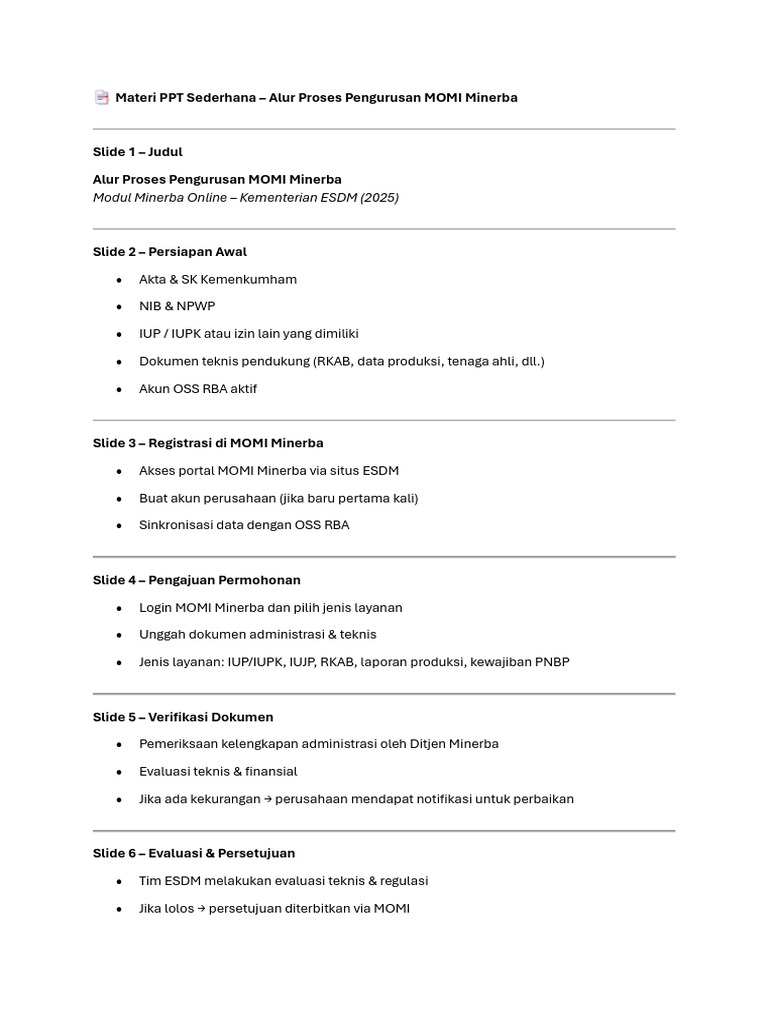 Materi PPT Sederhana – Alur Proses Pengurusan MOMI Minerba

Slide 1 – Judul

Alur Proses Pengurusan MOMI Minerba
Modul Minerba Online – Kementerian ESDM (2025)

Slide 2 – Persiapan Awal

- Akta & SK Kemenkumham
- NIB & NPWP
- IUP / IUPK atau izin lain yang dimiliki
- Dokumen teknis pendukung (RKAB, data produksi, tenaga ahli, dll.)
- Akun OSS RBA aktif

Slide 3 – Registrasi di MOMI Minerba

- Akses portal MOMI Minerba via situs ESDM
- Buat akun perusahaan (jika baru pertama kali)
- Sinkronisasi data dengan OSS RBA

Slide 4 – Pengajuan Permohonan

- Login MOMI Minerba dan pilih jenis layanan
- Unggah dokumen administrasi & teknis
- Jenis layanan: IUP/IUPK, IUJP, RKAB, laporan produksi, kewajiban PNBP

Slide 5 – Verifikasi Dokumen

- Pemeriksaan kelengkapan administrasi oleh Ditjen Minerba
- Evaluasi teknis & finansial
- Jika ada kekurangan → perusahaan mendapat notifikasi untuk perbaikan

Slide 6 – Evaluasi & Persetujuan

- Tim ESDM melakukan evaluasi teknis & regulasi
- Jika lolos → persetujuan diterbitkan via MOMI